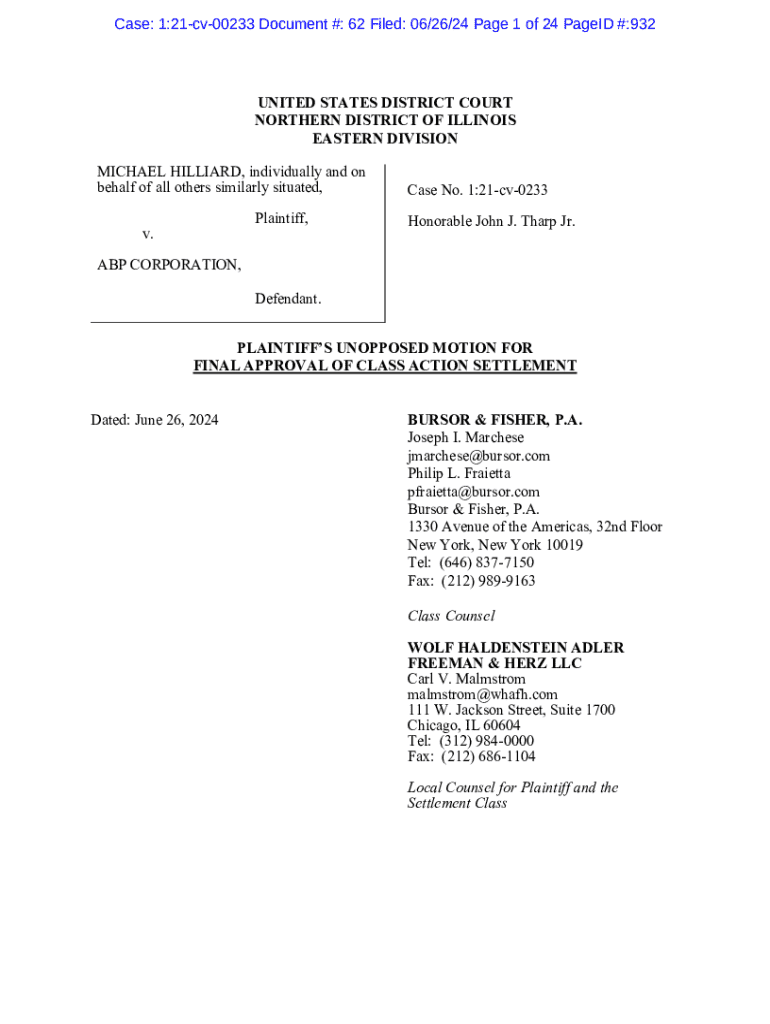 Case: 1:21-cv-00233 Document #: 62 Filed: 06/26/24 Page 1 of 24 PageID #:932

UNITED STATES DISTRICT COURT
NORTHERN DISTRICT OF ILLINOIS
EASTERN DIVISION

MICHAEL HILLIARD, individually and on behalf of all others similarly situated,

Plaintiff,

v.

ABP CORPORATION,

Defendant.

Case No. 1:21-cv-0233

Honorable John J. Tharp Jr.

PLAINTIFF'S UNOPPOSED MOTION FOR
FINAL APPROVAL OF CLASS ACTION SETTLEMENT

Dated: June 26, 2024

BURSOR & FISHER, P.A.
Joseph I. Marchese
jmarchese@bursor.com
Philip L. Fraietta
pfraietta@bursor.com
Bursor & Fisher, P.A.
1330 Avenue of the Americas, 32nd Floor
New York, New York 10019
Tel: (646) 837-7150
Fax: (212) 989-9163

Class Counsel

WOLF HALDENSTEIN ADLER
FREEMAN & HERZ LLC
Carl V. Malmstrom
malmstrom@whafh.com
111 W. Jackson Street, Suite 1700
Chicago, IL 60604
Tel: (312) 984-0000
Fax: (212) 686-1104

Local Counsel for Plaintiff and the Settlement Class